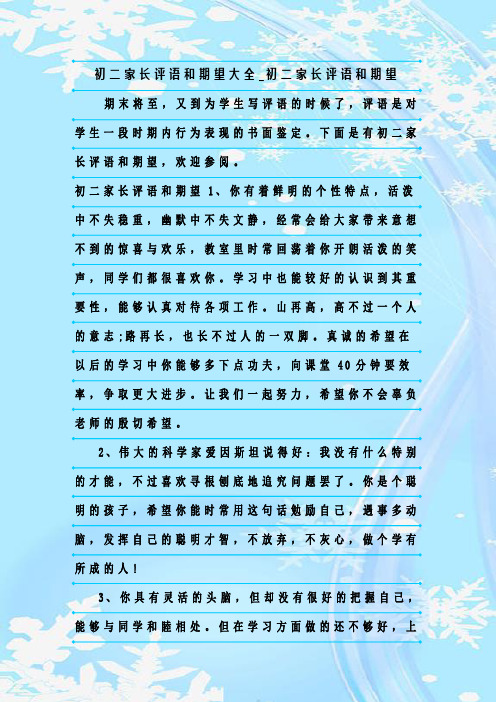 初二家长评语和期望大全_初二家长评语和期望

期末将至，又到为学生写评语的时候了，评语是对学生一段时期内行为表现的书面鉴定。下面是有初二家长评语和期望，欢迎参阅。

初二家长评语和期望 1、你有着鲜明的个性特点，活泼中不失稳重，幽默中不失文静，经常会给大家带来意想不到的惊喜与欢乐，教室里时常回荡着你开朗活泼的笑声，同学们都很喜欢你。学习中也能较好的认识到其重要性，能够认真对待各项工作。山再高，高不过一个人的意志;路再长，也长不过人的一双脚。真诚的希望在以后的学习中你能够多下点功夫，向课堂 40 分钟要效率，争取更大进步。让我们一起努力，希望你不会辜负老师的殷切希望。

2、伟大的科学家爱因斯坦说得好：我没有什么特别的才能，不过喜欢寻根刨底地追究问题罢了。你是个聪明的孩子，希望你能时常用这句话勉励自己，遇事多动脑，发挥自己的聪明才智，不放弃，不灰心，做个学有所成的人！

3、你具有灵活的头脑，但却没有很好的把握自己，能够与同学和睦相处。但在学习方面做的还不够好，上